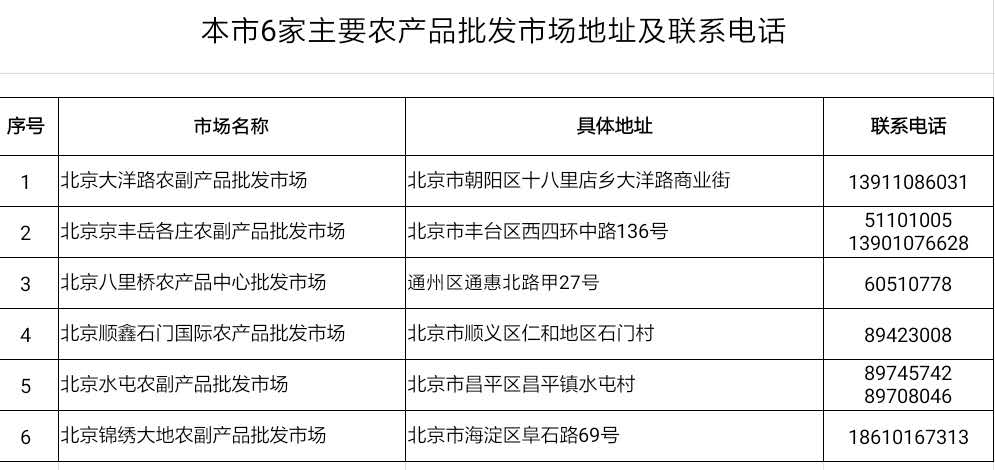 本市6家主要农产品批发市场地址及联系电话

| 序号 | 市场名称 | 具体地址 | 联系电话 |
|---|---|---|---|
| 1 | 北京大洋路农副产品批发市场 | 北京市朝阳区十八里店乡大洋路商业街 | 13911086031 |
| 2 | 北京京丰岳各庄农副产品批发市场 | 北京市丰台区西四环中路136号 | 51101005 13901076628 |
| 3 | 北京八里桥农产品中心批发市场 | 通州区通惠北路甲27号 | 60510778 |
| 4 | 北京顺鑫石门国际农产品批发市场 | 北京市顺义区仁和地区石门村 | 89423008 |
| 5 | 北京水屯农副产品批发市场 | 北京市昌平区昌平镇水屯村 | 89745742 89708046 |
| 6 | 北京锦绣大地农副产品批发市场 | 北京市海淀区阜石路69号 | 18610167313 |